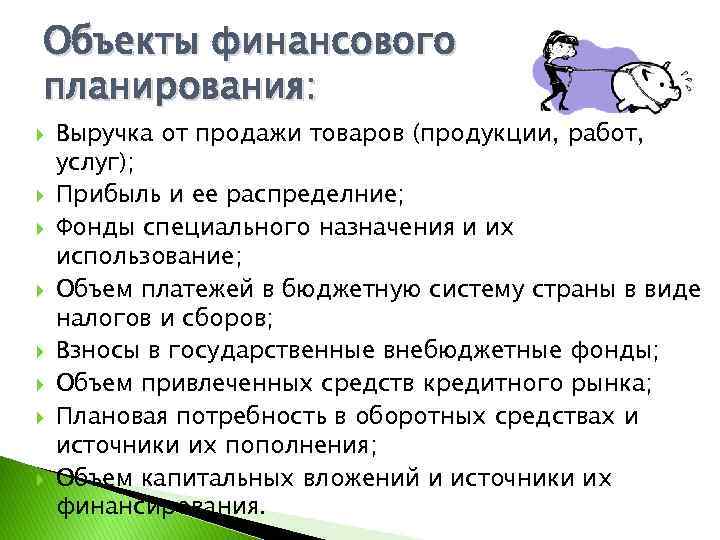 Объекты финансового планирования:

Выручка от продажи товаров (продукции, работ, услуг);

Прибыль и ее распределние;

Фонды специального назначения и их использование;

Объем платежей в бюджетную систему страны в виде налогов и сборов;

Взносы в государственные внебюджетные фонды;

Объем привлеченных средств кредитного рынка;

Плановая потребность в оборотных средствах и источники их пополнения;

Объем капитальных вложений и источники их финансирования.